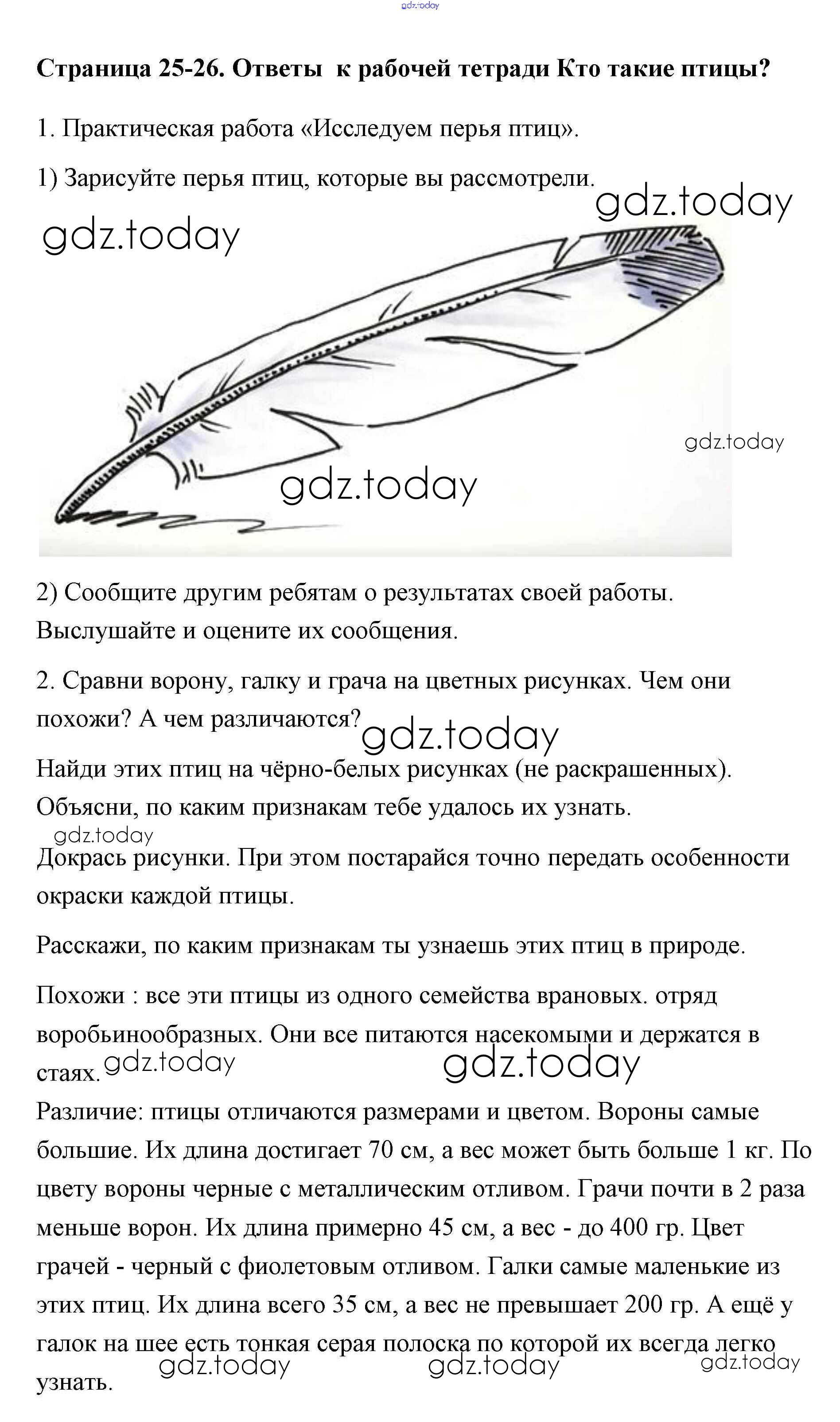 gdz.today

Страница 25-26. Ответы к рабочей тетради Кто такие птицы?

1. Практическая работа «Исследуем перья птиц».

1) Зарисуйте перья птиц, которые вы рассмотрели.

gdz.today gdz.today gdz.today gdz.today

2) Сообщите другим ребятам о результатах своей работы. Выслушайте и оцените их сообщения.

2. Сравни ворону, галку и грача на цветных рисунках. Чем они похожи? А чем различаются? gdz.today

Найди этих птиц на чёрно-белых рисунках (не раскрашенных). Объясни, по каким признакам тебе удалось их узнать.

gdz.today

Докрась рисунки. При этом постарайся точно передать особенности окраски каждой птицы.

Расскажи, по каким признакам ты узнаешь этих птиц в природе.

Похожи : все эти птицы из одного семейства врановых. отряд воробьинообразных. Они все питаются насекомыми и держатся в стаях. gdz.today gdz.today

Различие: птицы отличаются размерами и цветом. Вороны самые большие. Их длина достигает 70 см, а вес может быть больше 1 кг. По цвету вороны черные с металлическим отливом. Грачи почти в 2 раза меньше ворон. Их длина примерно 45 см, а вес - до 400 гр. Цвет грачей - черный с фиолетовым отливом. Галки самые маленькие из этих птиц. Их длина всего 35 см, а вес не превышает 200 гр. А ещё у галок на шее есть тонкая серая полоска по которой их всегда легко узнать.

gdz.today gdz.today gdz.today